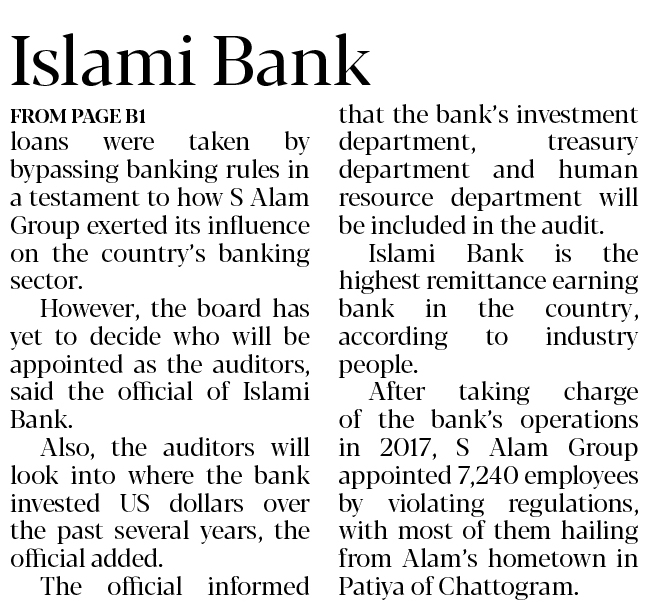 Islami Bank

FROM PAGE B1

loans were taken by bypassing banking rules in a testament to how S Alam Group exerted its influence on the country's banking sector.

However, the board has yet to decide who will be appointed as the auditors, said the official of Islami Bank.

Also, the auditors will look into where the bank invested US dollars over the past several years, the official added.

The official informed that the bank's investment department, treasury department and human resource department will be included in the audit.

Islami Bank is the highest remittance earning bank in the country, according to industry people.

After taking charge of the bank's operations in 2017, S Alam Group appointed 7,240 employees by violating regulations, with most of them hailing from Alam's hometown in Patiya of Chattogram.